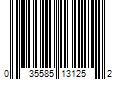 0 35585 13125 2